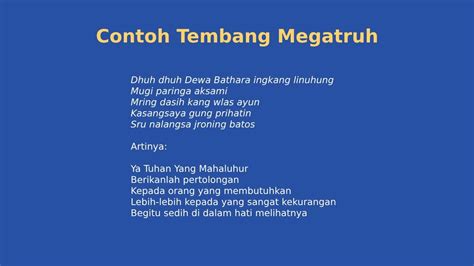 Contoh Tembang Megatruh

Dhuh dhuh Dewa Bathara ingkang linuhung
Mugi paringa aksami
Mring dasih kang wlas ayun
Kasangsaya gung prihatin
Sru nalangsa jroning batos

Artinya:

Ya Tuhan Yang Mahaluhur
Berikanlah pertolongan
Kepada orang yang membutuhkan
Lebih-lebih kepada yang sangat kekurangan
Begitu sedih di dalam hati melihatnya